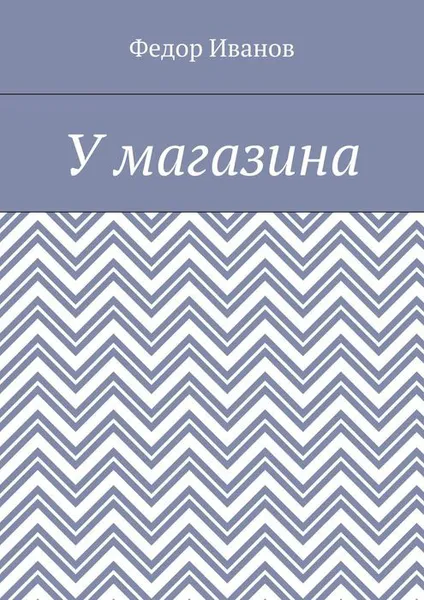 Федор Иванов

У магазина